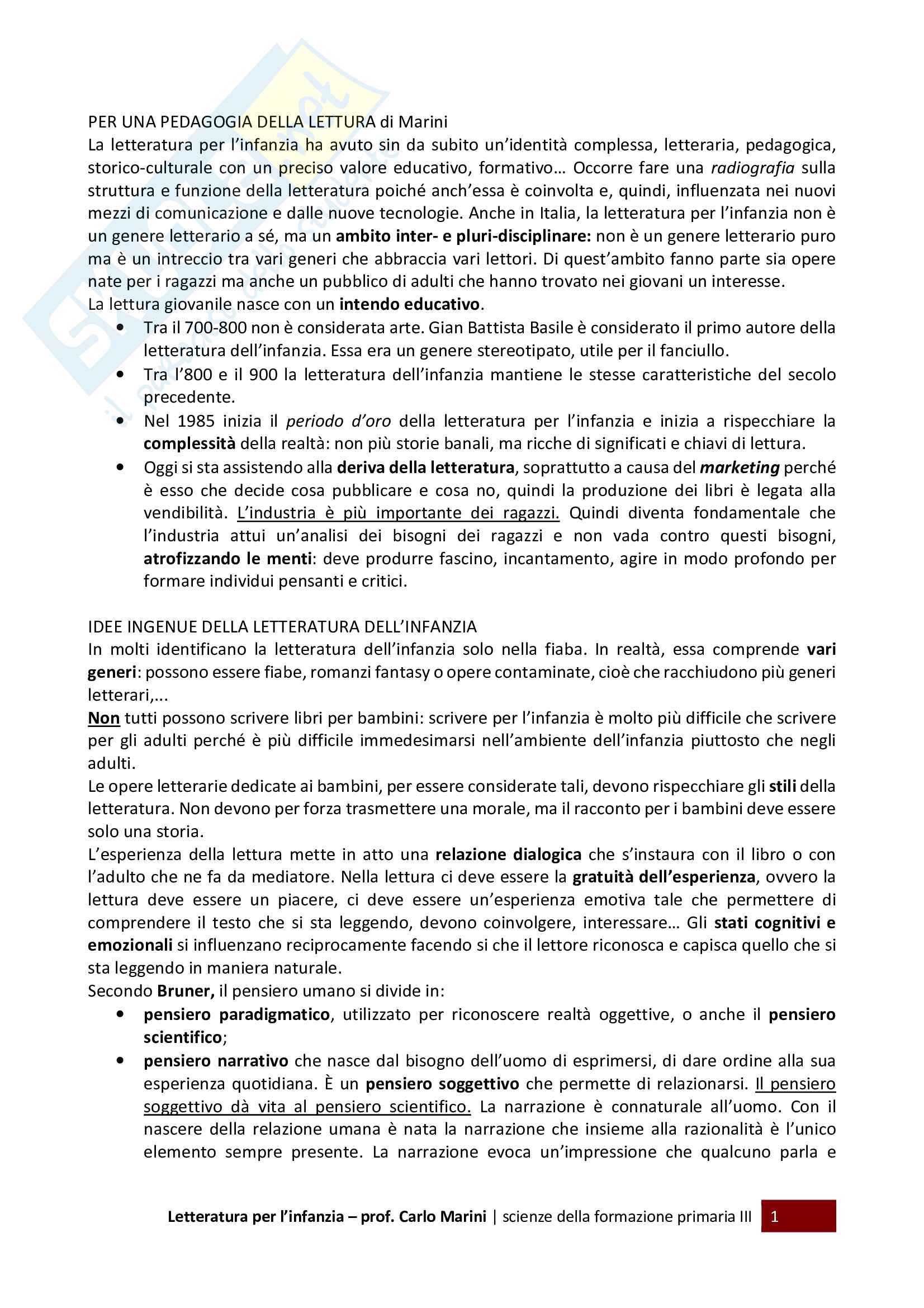 PER UNA PEDAGOGIA DELLA LETTURA di Marini
La letteratura per l'infanzia ha avuto sin da subito un'identità complessa, letteraria, pedagogica, storico-culturale con un preciso valore educativo, formativo… Occorre fare una radiografia sulla struttura e funzione della letteratura poiché anch'essa è coinvolta e, quindi, influenzata nei nuovi mezzi di comunicazione e dalle nuove tecnologie. Anche in Italia, la letteratura per l'infanzia non è un genere letterario a sé, ma un ambito inter- e pluri-disciplinare: non è un genere letterario puro ma è un intreccio tra vari generi che abbraccia vari lettori. Di quest'ambito fanno parte sia opere nate per i ragazzi ma anche un pubblico di adulti che hanno trovato nei giovani un interesse.
La lettura giovanile nasce con un intendo educativo.
• Tra il 700-800 non è considerata arte. Gian Battista Basile è considerato il primo autore della letteratura dell'infanzia. Essa era un genere stereotipato, utile per il fanciullo.
• Tra l'800 e il 900 la letteratura dell'infanzia mantiene le stesse caratteristiche del secolo precedente.
• Nel 1985 inizia il periodo d'oro della letteratura per l'infanzia e inizia a rispecchiare la complessità della realtà: non più storie banali, ma ricche di significati e chiavi di lettura.
• Oggi si sta assistendo alla deriva della letteratura, soprattutto a causa del marketing perché è esso che decide cosa pubblicare e cosa no, quindi la produzione dei libri è legata alla vendibilità. L'industria è più importante dei ragazzi. Quindi diventa fondamentale che l'industria attui un'analisi dei bisogni dei ragazzi e non vada contro questi bisogni, atrofizzando le menti: deve produrre fascino, incantamento, agire in modo profondo per formare individui pensanti e critici.

IDEE INGENUE DELLA LETTERATURA DELL'INFANZIA
In molti identificano la letteratura dell'infanzia solo nella fiaba. In realtà, essa comprende vari generi: possono essere fiabe, romanzi fantasy o opere contaminate, cioè che racchiudono più generi letterari,...
Non tutti possono scrivere libri per bambini: scrivere per l'infanzia è molto più difficile che scrivere per gli adulti perché è più difficile immedesimarsi nell'ambiente dell'infanzia piuttosto che negli adulti.
Le opere letterarie dedicate ai bambini, per essere considerate tali, devono rispecchiare gli stili della letteratura. Non devono per forza trasmettere una morale, ma il racconto per i bambini deve essere solo una storia.
L'esperienza della lettura mette in atto una relazione dialogica che s'instaura con il libro o con l'adulto che ne fa da mediatore. Nella lettura ci deve essere la gratuità dell'esperienza, ovvero la lettura deve essere un piacere, ci deve essere un'esperienza emotiva tale che permettere di comprendere il testo che si sta leggendo, devono coinvolgere, interessare… Gli stati cognitivi e emozionali si influenzano reciprocamente facendo si che il lettore riconosca e capisca quello che si sta leggendo in maniera naturale.
Secondo Bruner, il pensiero umano si divide in:
• pensiero paradigmatico, utilizzato per riconoscere realtà oggettive, o anche il pensiero scientifico;
• pensiero narrativo che nasce dal bisogno dell'uomo di esprimersi, di dare ordine alla sua esperienza quotidiana. È un pensiero soggettivo che permette di relazionarsi. Il pensiero soggettivo dà vita al pensiero scientifico. La narrazione è connaturale all'uomo. Con il nascere della relazione umana è nata la narrazione che insieme alla razionalità è l'unico elemento sempre presente. La narrazione evoca un'impressione che qualcuno parla e

Letteratura per l'infanzia – prof. Carlo Marini | scienze della formazione primaria III 1